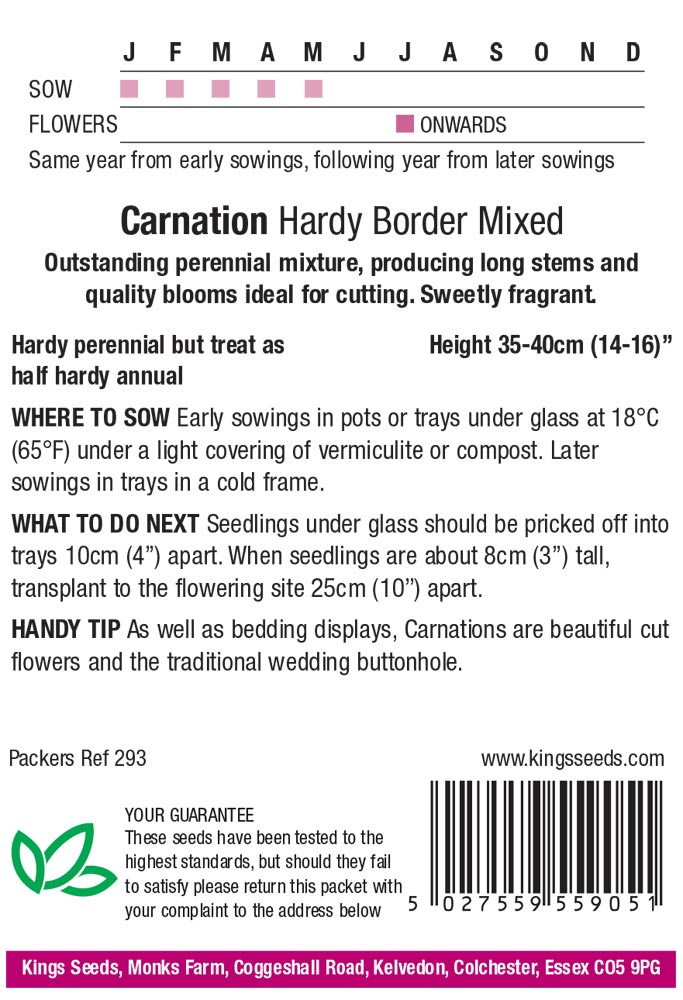 J F M A M J J A S O N D

SOW

FLOWERS ONWARDS

Same year from early sowings, following year from later sowings

Carnation Hardy Border Mixed

Outstanding perennial mixture, producing long stems and quality blooms ideal for cutting. Sweetly fragrant.

Hardy perennial but treat as half hardy annual

Height 35-40cm (14-16)"

WHERE TO SOW Early sowings in pots or trays under glass at 18°C (65°F) under a light covering of vermiculite or compost. Later sowings in trays in a cold frame.

WHAT TO DO NEXT Seedlings under glass should be pricked off into trays 10cm (4") apart. When seedlings are about 8cm (3") tall, transplant to the flowering site 25cm (10") apart.

HANDY TIP As well as bedding displays, Carnations are beautiful cut flowers and the traditional wedding buttonhole.

Packers Ref 293

www.kingsseeds.com

YOUR GUARANTEE
These seeds have been tested to the highest standards, but should they fail to satisfy please return this packet with your complaint to the address below

5 027559 559051

Kings Seeds, Monks Farm, Coggeshall Road, Kelvedon, Colchester, Essex CO5 9PG